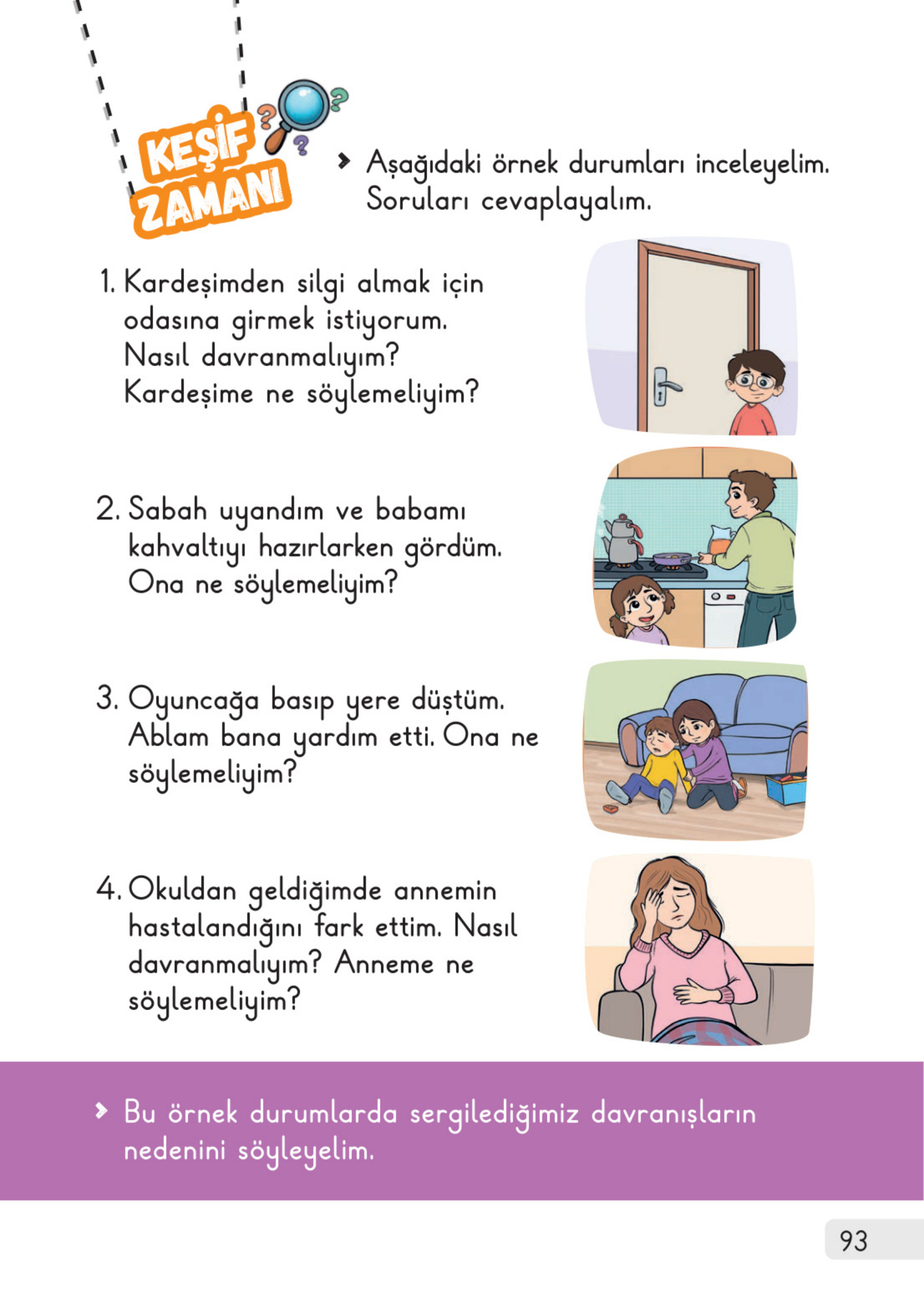 KEŞİF ZAMANI

Aşağıdaki örnek durumları inceleyelim. Soruları cevaplayalım.

1. Kardeşimden silgi almak için odasına girmek istiyorum. Nasıl davranmalıyım? Kardeşime ne söylemeliyim?

2. Sabah uyandım ve babamı kahvaltıyı hazırlarken gördüm. Ona ne söylemeliyim?

3. Oyuncağa basıp yere düştüm. Ablam bana yardım etti. Ona ne söylemeliyim?

4. Okuldan geldiğimde annemin hastalandığını fark ettim. Nasıl davranmalıyım? Anneme ne söylemeliyim?

Bu örnek durumlarda sergilediğimiz davranışların nedenini söyleyelim.

93